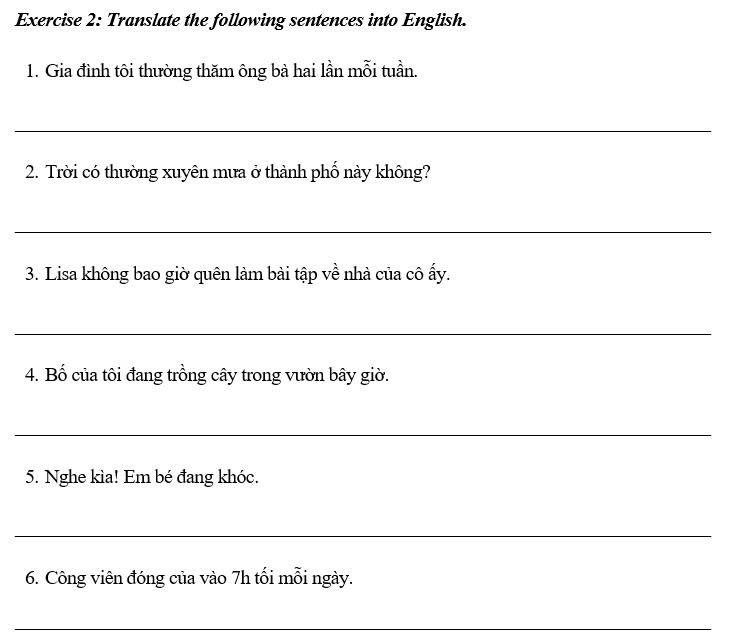 Exercise 2: Translate the following sentences into English.

1. Gia đình tôi thường thăm ông bà hai lần mỗi tuần.

2. Trời có thường xuyên mưa ở thành phố này không?

3. Lisa không bao giờ quên làm bài tập về nhà của cô ấy.

4. Bố của tôi đang trồng cây trong vườn bây giờ.

5. Nghe kìa! Em bé đang khóc.

6. Công viên đóng của vào 7h tối mỗi ngày.